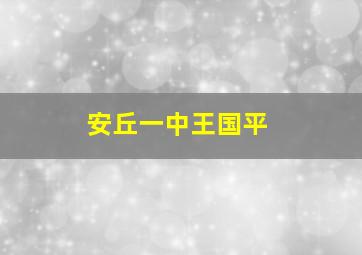 安丘一中王国平